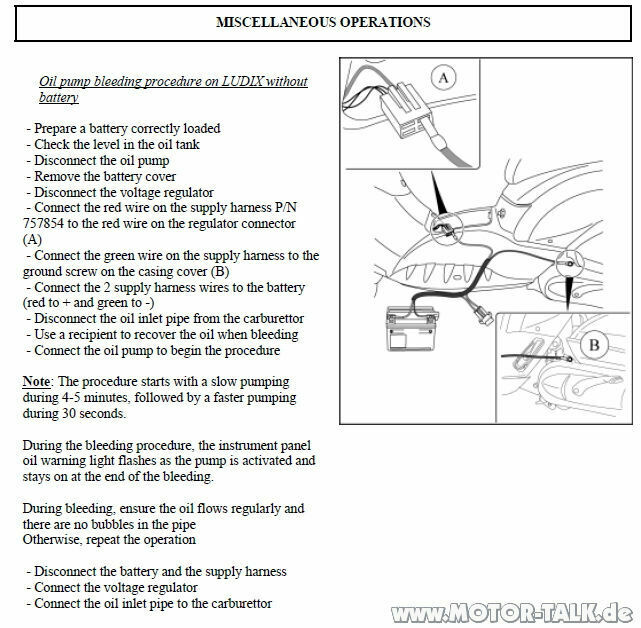 MISCELLANEOUS OPERATIONS

Oil pump bleeding procedure on LUDIX without battery

- Prepare a battery correctly loaded
- Check the level in the oil tank
- Disconnect the oil pump
- Remove the battery cover
- Disconnect the voltage regulator
- Connect the red wire on the supply harness P/N 757854 to the red wire on the regulator connector (A)
- Connect the green wire on the supply harness to the ground screw on the casing cover (B)
- Connect the 2 supply harness wires to the battery (red to + and green to -)
- Disconnect the oil inlet pipe from the carburettor
- Use a recipient to recover the oil when bleeding
- Connect the oil pump to begin the procedure

Note: The procedure starts with a slow pumping during 4-5 minutes, followed by a faster pumping during 30 seconds.

During the bleeding procedure, the instrument panel oil warning light flashes as the pump is activated and stays on at the end of the bleeding.

During bleeding, ensure the oil flows regularly and there are no bubbles in the pipe
Otherwise, repeat the operation

- Disconnect the battery and the supply harness
- Connect the voltage regulator
- Connect the oil inlet pipe to the carburettor

A

B

www.MOTOR-TALK.de